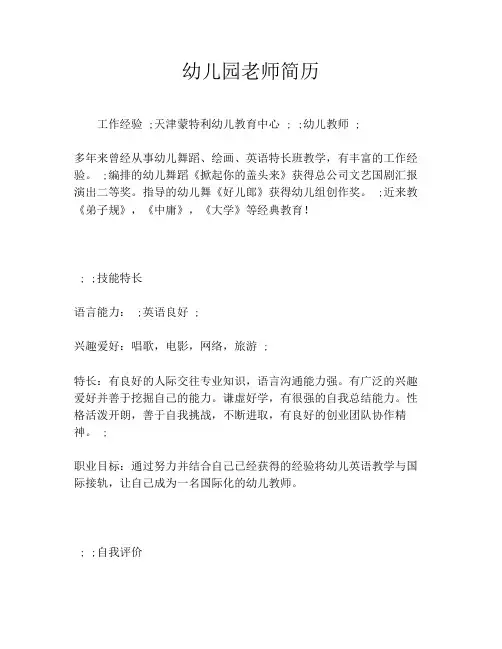 幼儿园老师简历

工作经验 ;天津蒙特利幼儿教育中心 ; ;幼儿教师 ;

多年来曾经从事幼儿舞蹈、绘画、英语特长班教学，有丰富的工作经验。 ;编排的幼儿舞蹈《掀起你的盖头来》获得总公司文艺国剧汇报演出二等奖。指导的幼儿舞《好儿郎》获得幼儿组创作奖。 ;近来教《弟子规》，《中庸》，《大学》等经典教育！

; ;技能特长

语言能力： ;英语良好 ;

兴趣爱好：唱歌，电影，网络，旅游 ;

特长：有良好的人际交往专业知识，语言沟通能力强。有广泛的兴趣爱好并善于挖掘自己的能力。谦虚好学，有很强的自我总结能力。性格活泼开朗，善于自我挑战，不断进取，有良好的创业团队协作精神。 ;

职业目标：通过努力并结合自己已经获得的经验将幼儿英语教学与国际接轨，让自己成为一名国际化的幼儿教师。

; ;自我评价